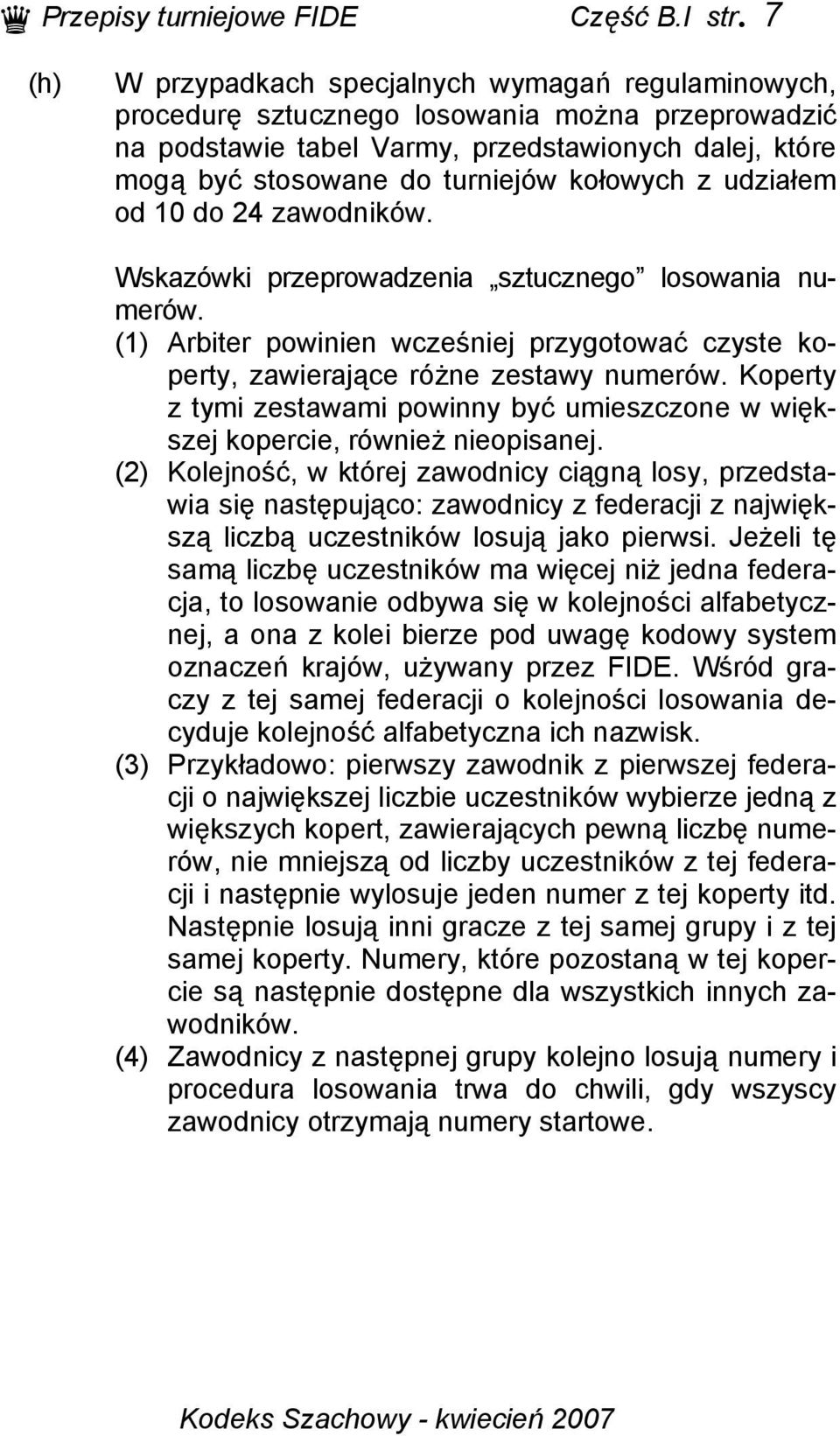 Przepisy turniejowe FIDE Część B.I str. 7

(h) W przypadkach specjalnych wymagań regulaminowych, procedurę sztucznego losowania można przeprowadzić na podstawie tabel Varmy, przedstawionych dalej, które mogą być stosowane do turniejów kołowych z udziałem od 10 do 24 zawodników.

Wskazówki przeprowadzenia „sztucznego” losowania numerów.

(1) Arbiter powinien wcześniej przygotować czyste koperty, zawierające różne zestawy numerów. Koperty z tymi zestawami powinny być umieszczone w większej kopercie, również nieopisanej.

(2) Kolejność, w której zawodnicy ciągną losy, przedstawia się następująco: zawodnicy z federacji z największą liczbą uczestników losują jako pierwsi. Jeżeli tę samą liczbę uczestników ma więcej niż jedna federacja, to losowanie odbywa się w kolejności alfabetycznej, a ona z kolei bierze pod uwagę kodowy system oznaczeń krajów, używany przez FIDE. Wśród graczy z tej samej federacji o kolejności losowania decyduje kolejność alfabetyczna ich nazwisk.

(3) Przykładowo: pierwszy zawodnik z pierwszej federacji o największej liczbie uczestników wybierze jedną z większych kopert, zawierających pewną liczbę numerów, nie mniejszą od liczby uczestników z tej federacji i następnie wylosuje jeden numer z tej koperty itd. Następnie losują inni gracze z tej samej grupy i z tej samej koperty. Numery, które pozostaną w tej kopercie są następnie dostępne dla wszystkich innych zawodników.

(4) Zawodnicy z następnej grupy kolejno losują numery i procedura losowania trwa do chwili, gdy wszyscy zawodnicy otrzymają numery startowe.

Kodeks Szachowy - kwiecień 2007